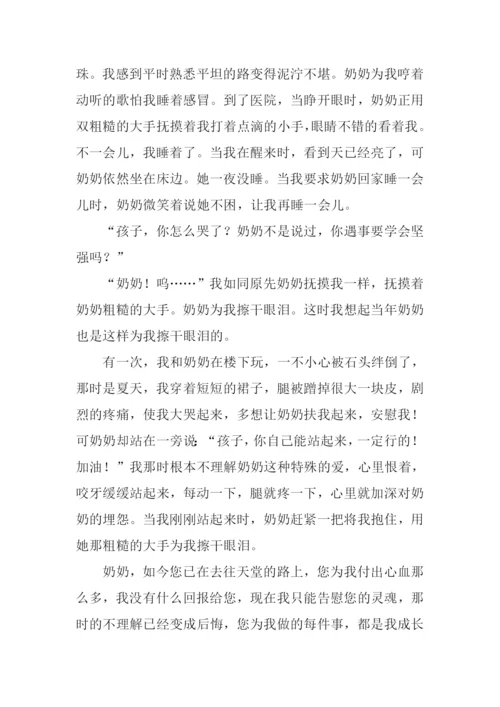 珠。我感到平时熟悉平坦的路变得泥泞不堪。奶奶为我哼着动听的歌怕我睡着感冒。到了医院，当睁开眼时，奶奶正用双粗糙的大手抚摸着我打着点滴的小手，眼睛不错的看着我。不一会儿，我睡着了。当我在醒来时，看到天已经亮了，可奶奶依然坐在床边。她一夜没睡。当我要求奶奶回家睡一会儿时，奶奶微笑着说她不困，让我再睡一会儿。

“孩子，你怎么哭了？奶奶不是说过，你遇事要学会坚强吗？”

“奶奶！呜……”我如同原先奶奶抚摸我一样，抚摸着奶奶粗糙的大手。奶奶为我擦干眼泪。这时我想起当年奶奶也是这样为我擦干眼泪的。

有一次，我和奶奶在楼下玩，一不小心被石头绊倒了，那时是夏天，我穿着短短的裙子，腿被蹭掉很大一块皮，剧烈的疼痛，使我大哭起来，多想让奶奶扶我起来，安慰我！可奶奶却站在一旁说：“孩子，你自己能站起来，一定行的！加油！”我那时根本不理解奶奶这种特殊的爱，心里恨着，咬牙缓缓站起来，每动一下，腿就疼一下，心里就加深对奶奶的埋怨。当我刚刚站起来时，奶奶赶紧一把将我抱住，用她那粗糙的大手为我擦干眼泪。

奶奶，如今您已在去往天堂的路上，您为我付出心血那么多，我没有什么回报给您，现在我只能告慰您的灵魂，那时的不理解已经变成后悔，您为我做的每件事，都是我成长